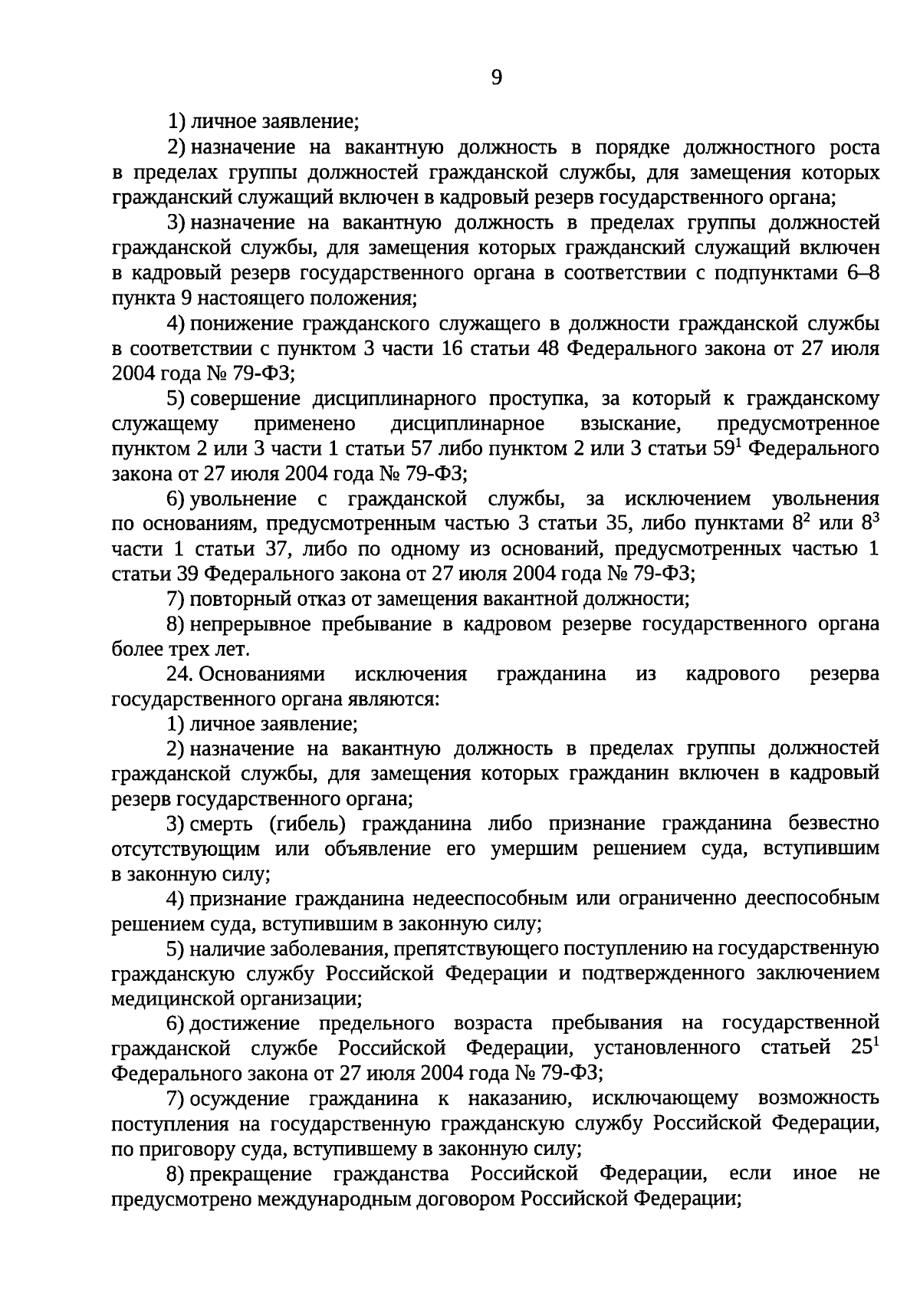 9

1) личное заявление;

2) назначение на вакантную должность в порядке должностного роста в пределах группы должностей гражданской службы, для замещения которых гражданский служащий включен в кадровый резерв государственного органа;

3) назначение на вакантную должность в пределах группы должностей гражданской службы, для замещения которых гражданский служащий включен в кадровый резерв государственного органа в соответствии с подпунктами 6–8 пункта 9 настоящего положения;

4) понижение гражданского служащего в должности гражданской службы в соответствии с пунктом 3 части 16 статьи 48 Федерального закона от 27 июля 2004 года № 79-ФЗ;

5) совершение дисциплинарного проступка, за который к гражданскому служащему применено дисциплинарное взыскание, предусмотренное пунктом 2 или 3 части 1 статьи 57 либо пунктом 2 или 3 статьи $59^1$ Федерального закона от 27 июля 2004 года № 79-ФЗ;

6) увольнение с гражданской службы, за исключением увольнения по основаниям, предусмотренным частью 3 статьи 35, либо пунктами $8^2$ или $8^3$ части 1 статьи 37, либо по одному из оснований, предусмотренных частью 1 статьи 39 Федерального закона от 27 июля 2004 года № 79-ФЗ;

7) повторный отказ от замещения вакантной должности;

8) непрерывное пребывание в кадровом резерве государственного органа более трех лет.

24. Основаниями исключения гражданина из кадрового резерва государственного органа являются:

1) личное заявление;

2) назначение на вакантную должность в пределах группы должностей гражданской службы, для замещения которых гражданин включен в кадровый резерв государственного органа;

3) смерть (гибель) гражданина либо признание гражданина безвестно отсутствующим или объявление его умершим решением суда, вступившим в законную силу;

4) признание гражданина недееспособным или ограниченно дееспособным решением суда, вступившим в законную силу;

5) наличие заболевания, препятствующего поступлению на государственную гражданскую службу Российской Федерации и подтвержденного заключением медицинской организации;

6) достижение предельного возраста пребывания на государственной гражданской службе Российской Федерации, установленного статьей $25^1$ Федерального закона от 27 июля 2004 года № 79-ФЗ;

7) осуждение гражданина к наказанию, исключающему возможность поступления на государственную гражданскую службу Российской Федерации, по приговору суда, вступившему в законную силу;

8) прекращение гражданства Российской Федерации, если иное не предусмотрено международным договором Российской Федерации;